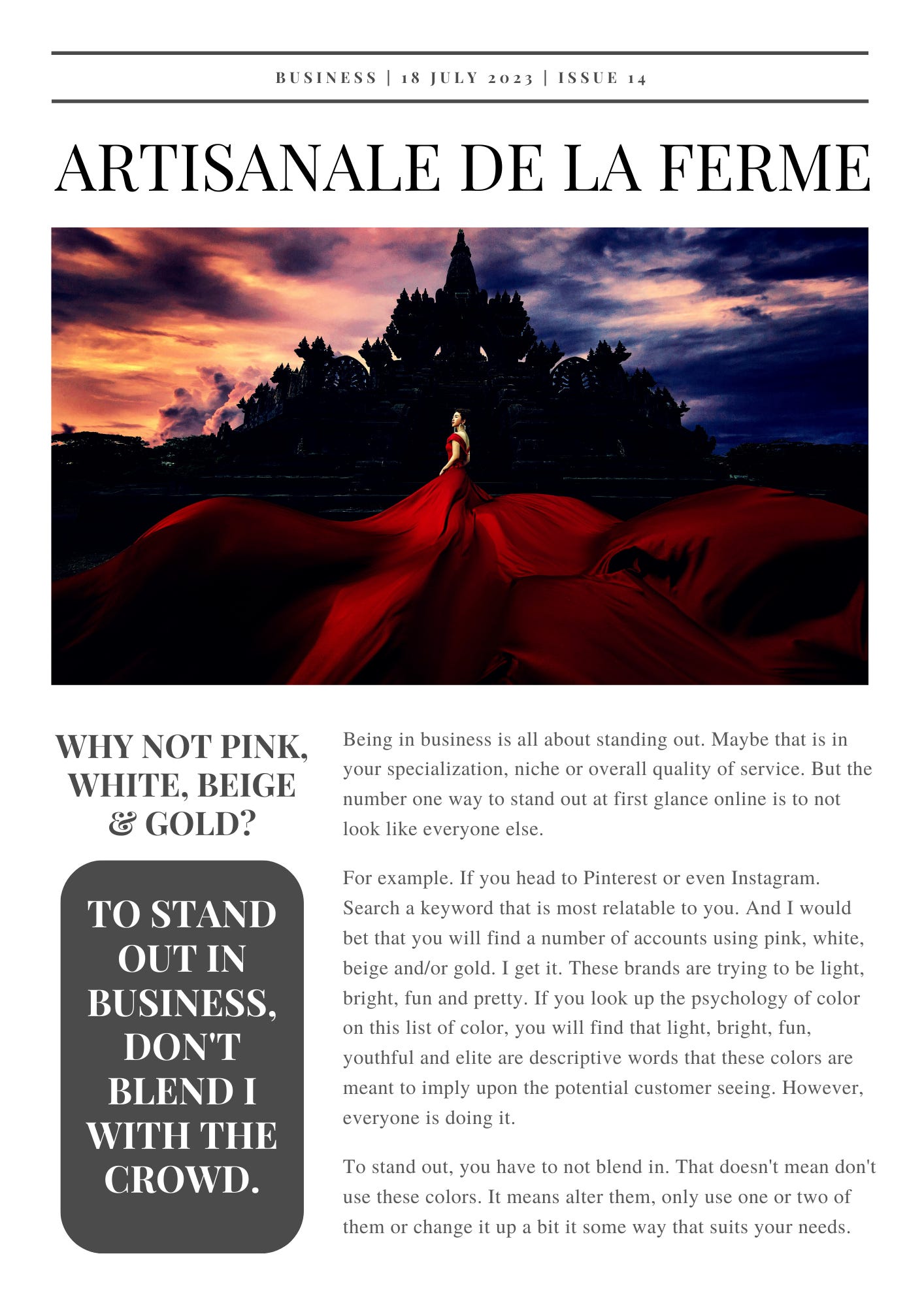 BUSINESS | 18 JULY 2023 | ISSUE 14

ARTISANALE DE LA FERME

WHY NOT PINK, WHITE, BEIGE & GOLD?

TO STAND OUT IN BUSINESS, DON'T BLEND I WITH THE CROWD.

Being in business is all about standing out. Maybe that is in your specialization, niche or overall quality of service. But the number one way to stand out at first glance online is to not look like everyone else.

For example. If you head to Pinterest or even Instagram. Search a keyword that is most relatable to you. And I would bet that you will find a number of accounts using pink, white, beige and/or gold. I get it. These brands are trying to be light, bright, fun and pretty. If you look up the psychology of color on this list of color, you will find that light, bright, fun, youthful and elite are descriptive words that these colors are meant to imply upon the potential customer seeing. However, everyone is doing it.

To stand out, you have to not blend in. That doesn't mean don't use these colors. It means alter them, only use one or two of them or change it up a bit it some way that suits your needs.